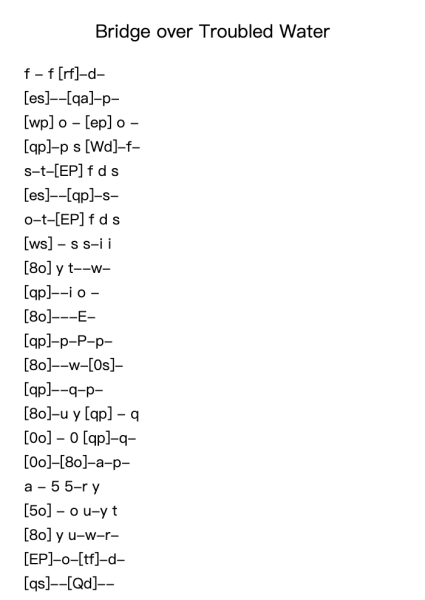 Bridge over Troubled Water

f – f [rf]–d–
[es]––[qa]–p–
[wp] o – [ep] o –
[qp]–p s [Wd]–f–
s–t–[EP] f d s
[es]––[qp]–s–
o–t–[EP] f d s
[ws] – s s–i i
[8o] y t––w–
[qp]––i o –
[8o]–––E–
[qp]–p–P–p–
[8o]––w–[0s]–
[qp]––q–p–
[8o]–u y [qp] – q
[0o] – 0 [qp]–q–
[0o]–[8o]–a–p–
a – 5 5–r y
[5o] – o u–y t
[8o] y u–w–r–
[EP]–o–[tf]–d–
[qs]––[Qd]––